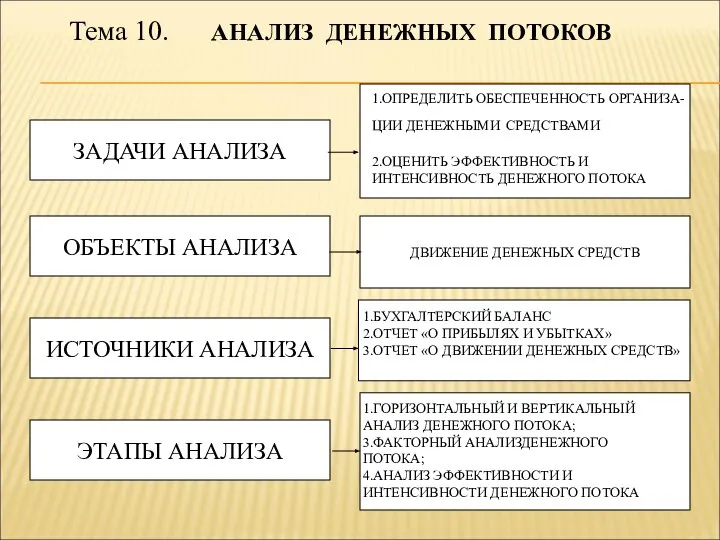 Тема 10. АНАЛИЗ ДЕНЕЖНЫХ ПОТОКОВ

ЗАДАЧИ АНАЛИЗА

1.ОПРЕДЕЛИТЬ ОБЕСПЕЧЕННОСТЬ ОРГАНИЗАЦИИ ДЕНЕЖНЫМИ СРЕДСТВАМИ

2.ОЦЕНИТЬ ЭФФЕКТИВНОСТЬ И ИНТЕНСИВНОСТЬ ДЕНЕЖНОГО ПОТОКА

ОБЪЕКТЫ АНАЛИЗА

ДВИЖЕНИЕ ДЕНЕЖНЫХ СРЕДСТВ

ИСТОЧНИКИ АНАЛИЗА

1.БУХГАЛТЕРСКИЙ БАЛАНС
2.ОТЧЕТ «О ПРИБЫЛЯХ И УБЫТКАХ»
3.ОТЧЕТ «О ДВИЖЕНИИ ДЕНЕЖНЫХ СРЕДСТВ»

ЭТАПЫ АНАЛИЗА

1.ГОРИЗОНТАЛЬНЫЙ И ВЕРТИКАЛЬНЫЙ АНАЛИЗ ДЕНЕЖНОГО ПОТОКА;
3.ФАКТОРНЫЙ АНАЛИЗДЕНЕЖНОГО ПОТОКА;
4.АНАЛИЗ ЭФФЕКТИВНОСТИ И ИНТЕНСИВНОСТИ ДЕНЕЖНОГО ПОТОКА